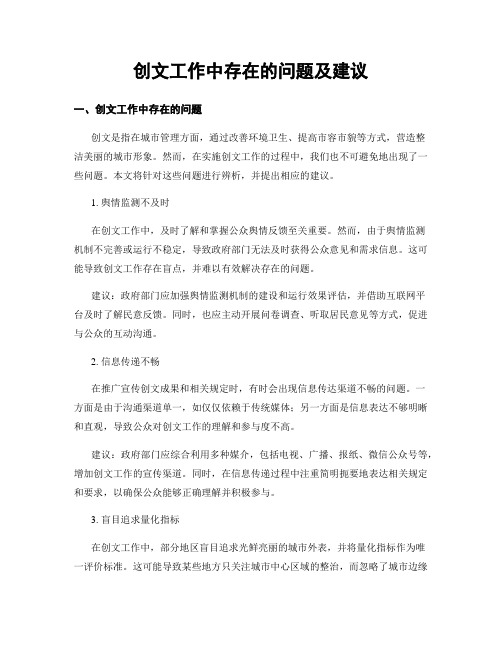 创文工作中存在的问题及建议

一、创文工作中存在的问题

创文是指在城市管理方面，通过改善环境卫生、提高市容市貌等方式，营造整洁美丽的城市形象。然而，在实施创文工作的过程中，我们也不可避免地出现了一些问题。本文将针对这些问题进行辨析，并提出相应的建议。

1. 舆情监测不及时

在创文工作中，及时了解和掌握公众舆情反馈至关重要。然而，由于舆情监测机制不完善或运行不稳定，导致政府部门无法及时获得公众意见和需求信息。这可能导致创文工作存在盲点，并难以有效解决存在的问题。

建议：政府部门应加强舆情监测机制的建设和运行效果评估，并借助互联网平台及时了解民意反馈。同时，也应主动开展问卷调查、听取居民意见等方式，促进与公众的互动沟通。

2. 信息传递不畅

在推广宣传创文成果和相关规定时，有时会出现信息传达渠道不畅的问题。一方面是由于沟通渠道单一，如仅仅依赖于传统媒体；另一方面是信息表达不够明晰和直观，导致公众对创文工作的理解和参与度不高。

建议：政府部门应综合利用多种媒介，包括电视、广播、报纸、微信公众号等，增加创文工作的宣传渠道。同时，在信息传递过程中注重简明扼要地表达相关规定和要求，以确保公众能够正确理解并积极参与。

3. 盲目追求量化指标

在创文工作中，部分地区盲目追求光鲜亮丽的城市外表，并将量化指标作为唯一评价标准。这可能导致某些地方只关注城市中心区域的整治，而忽略了城市边缘